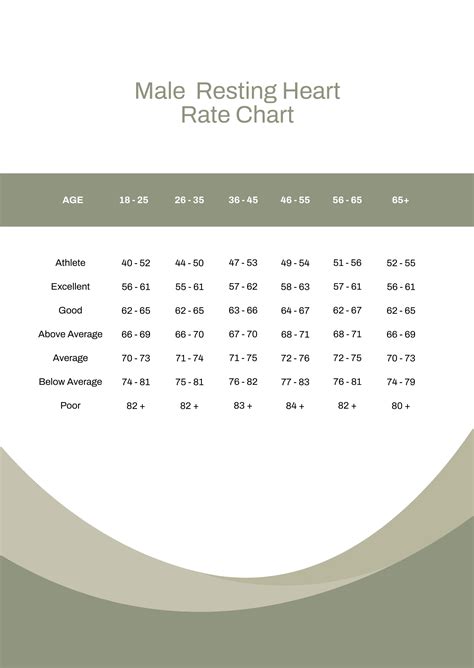 Male Resting Heart Rate Chart

| AGE | 18 - 25 | 26 - 35 | 36 - 45 | 46 - 55 | 56 - 65 | 65+ |
|---|---|---|---|---|---|---|
| Athlete | 40 - 52 | 44 - 50 | 47 - 53 | 49 - 54 | 51 - 56 | 52 - 55 |
| Excellent | 56 - 61 | 55 - 61 | 57 - 62 | 58 - 63 | 57 - 61 | 56 - 61 |
| Good | 62 - 65 | 62 - 65 | 63 - 66 | 64 - 67 | 62 - 67 | 62 - 65 |
| Above Average | 66 - 69 | 66 - 70 | 67 - 70 | 68 - 71 | 68 - 71 | 66 - 69 |
| Average | 70 - 73 | 71 - 74 | 71 - 75 | 72 - 76 | 72 - 75 | 70 - 73 |
| Below Average | 74 - 81 | 75 - 81 | 76 - 82 | 77 - 83 | 76 - 81 | 74 - 79 |
| Poor | 82 + | 82 + | 83 + | 84 + | 82 + | 80 + |